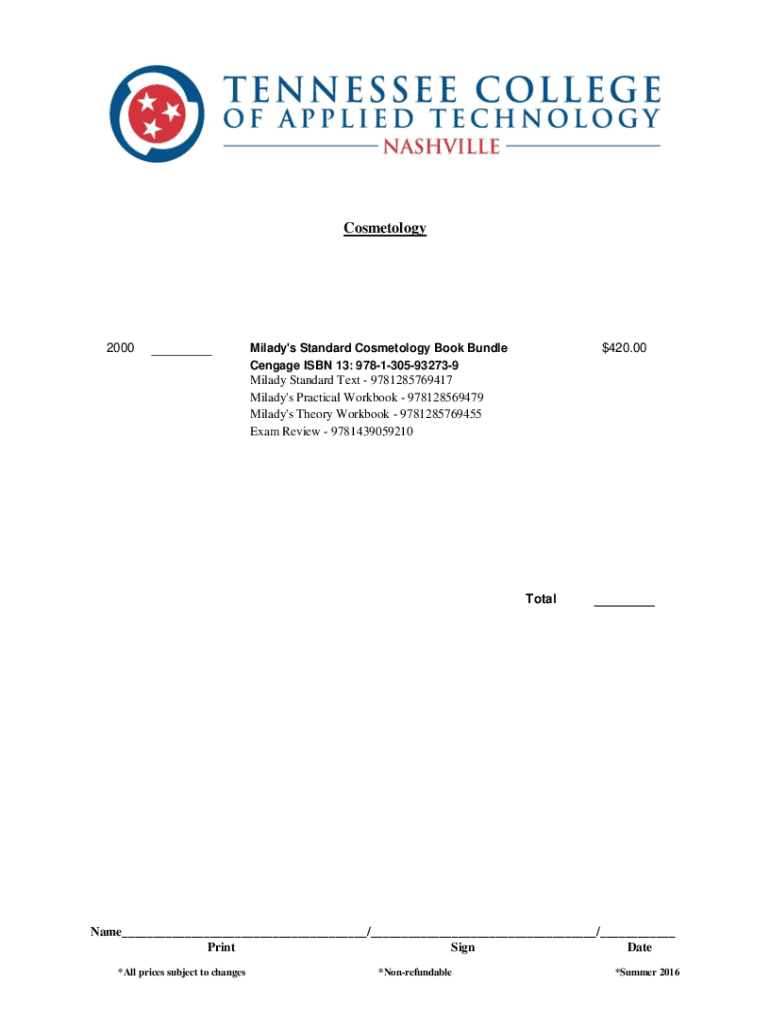 TENNESSEE COLLEGE
OF APPLIED TECHNOLOGY
NASHVILLE

Cosmetology

2000 ____ Milady's Standard Cosmetology Book Bundle $420.00
Cengage ISBN 13: 978-1-305-93273-9
Milady Standard Text - 9781285769417
Milady's Practical Workbook - 978128569479
Milady's Theory Workbook - 9781285769455
Exam Review - 9781439059210

Total ____

Name____/____/____
Print Sign Date

*All prices subject to changes *Non-refundable *Summer 2016